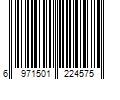 6 971501 224575